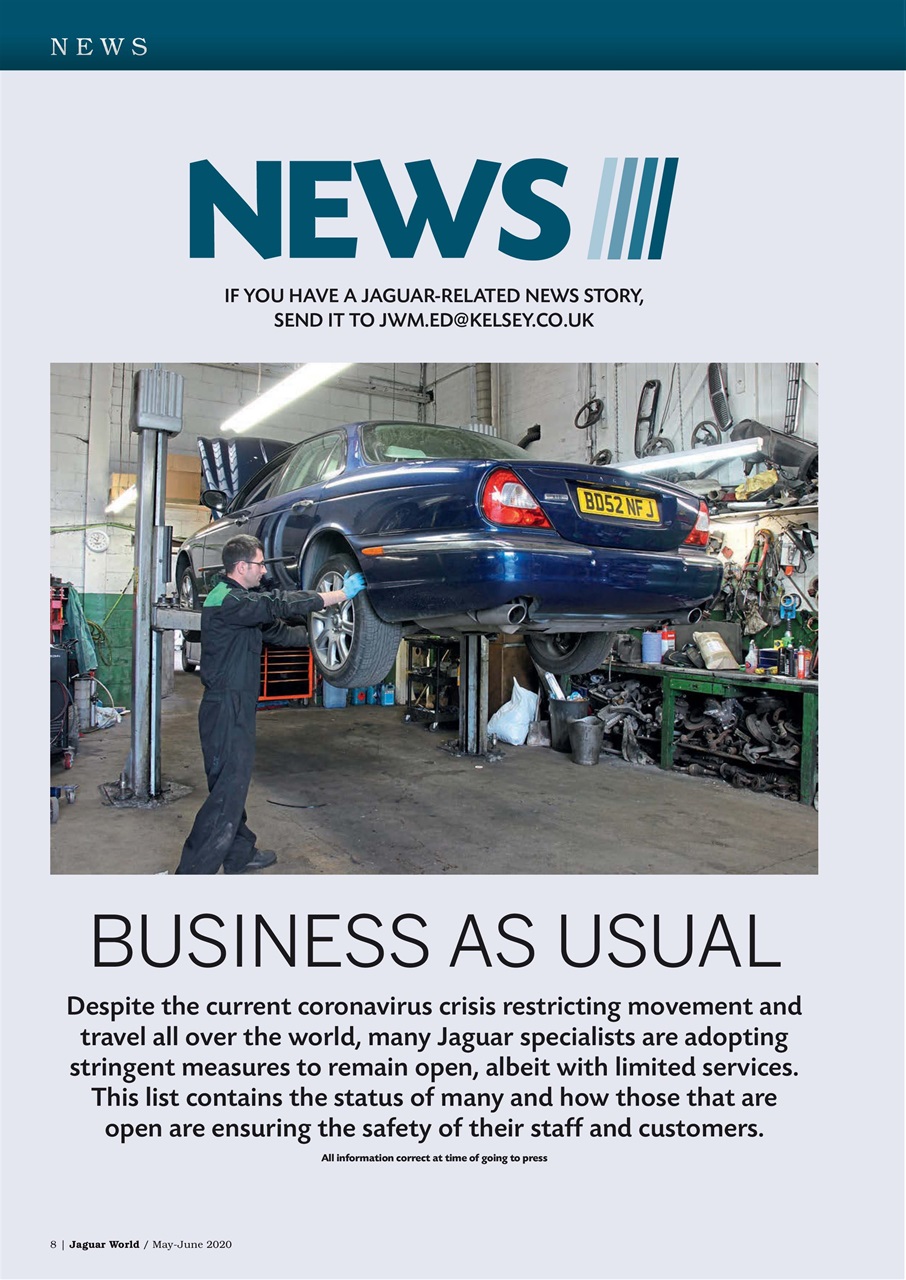 NEWS

NEWS

IF YOU HAVE A JAGUAR-RELATED NEWS STORY, SEND IT TO JWM.ED@KELSEY.CO.UK

BD52 NFJ

BUSINESS AS USUAL

Despite the current coronavirus crisis restricting movement and travel all over the world, many Jaguar specialists are adopting stringent measures to remain open, albeit with limited services. This list contains the status of many and how those that are open are ensuring the safety of their staff and customers.

All information correct at time of going to press

8 | Jaguar World / May-June 2020